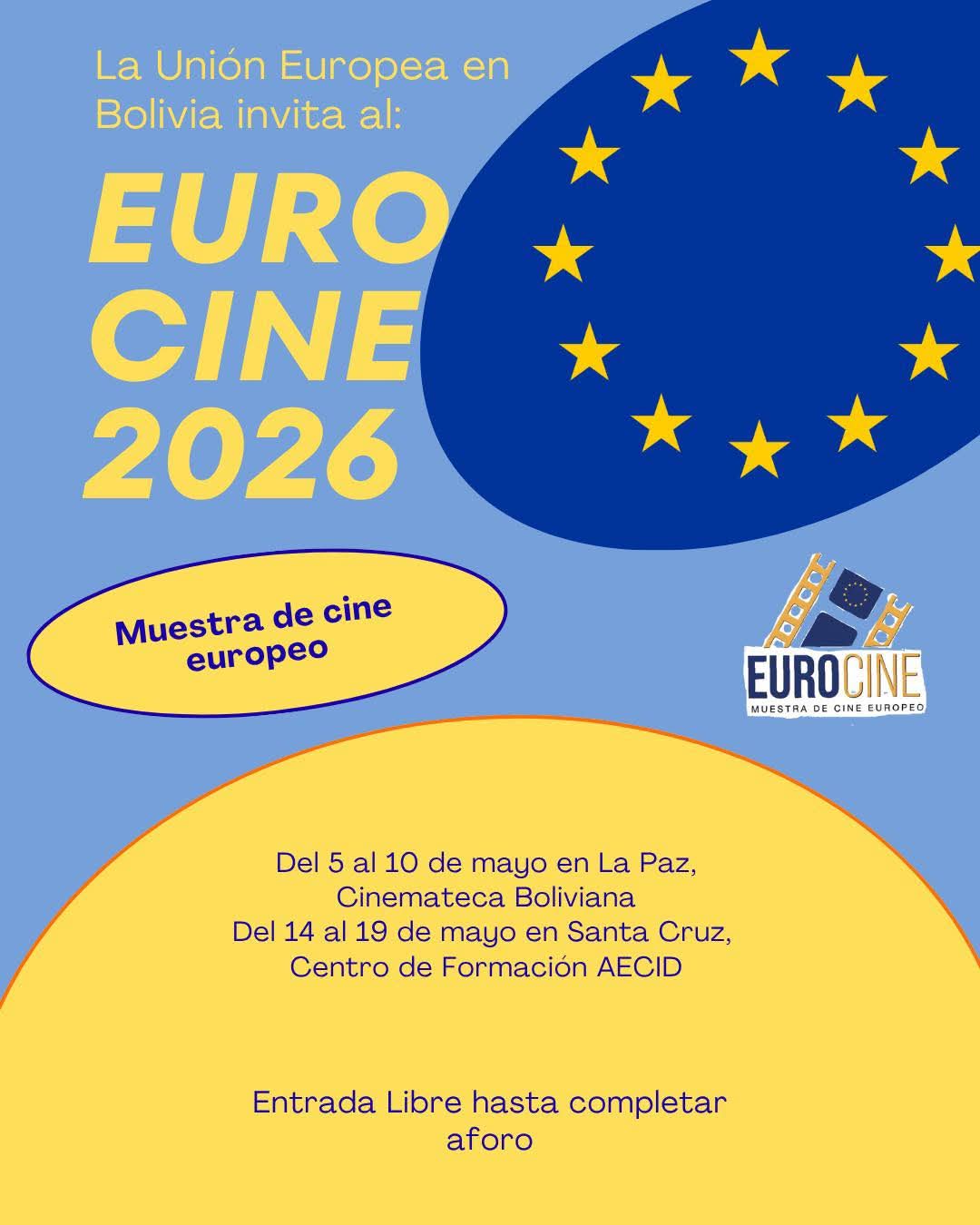 La Unión Europea en Bolivia invita al:

EURO
CINE
2026

Muestra de cine europeo

EUROCINE
MUESTRA DE CINE EUROPEO

Del 5 al 10 de mayo en La Paz,
Cinemateca Boliviana
Del 14 al 19 de mayo en Santa Cruz,
Centro de Formación AECID

Entrada Libre hasta completar aforo